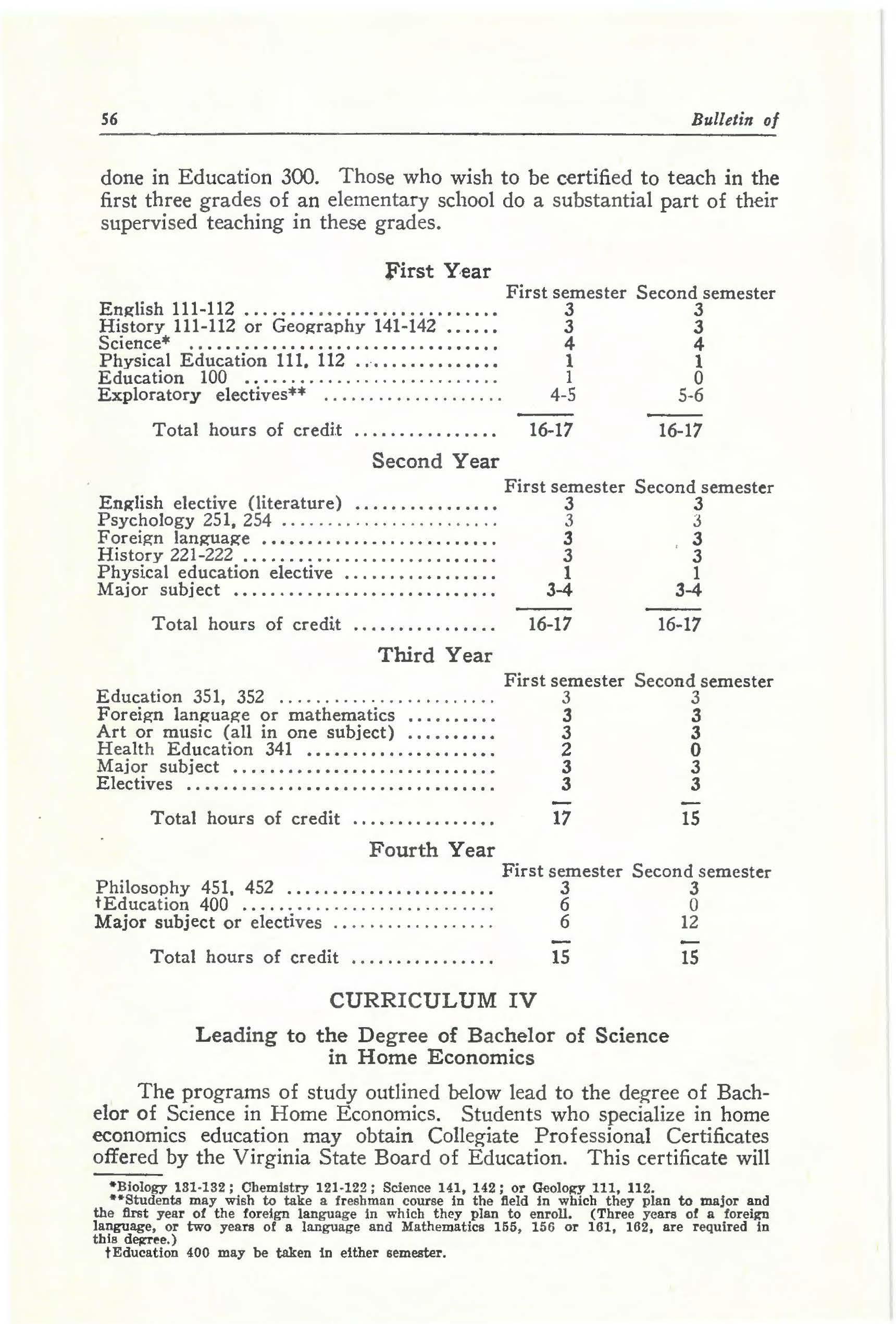 56 Bulletin of

done in Education 300. Those who wish to be certified to teach in the first three grades of an elementary school do a substantial part of their supervised teaching in these grades.

First Year

| | First semester | Second semester |
|---|---|---|
| English 111-112 | 3 | 3 |
| History 111-112 or Geography 141-142 | 3 | 3 |
| Science* | 4 | 4 |
| Physical Education 111, 112 | 1 | 1 |
| Education 100 | 1 | 0 |
| Exploratory electives** | 4-5 | 5-6 |
| Total hours of credit | 16-17 | 16-17 |

Second Year

| | First semester | Second semester |
|---|---|---|
| English elective (literature) | 3 | 3 |
| Psychology 251, 254 | 3 | 3 |
| Foreign language | 3 | 3 |
| History 221-222 | 3 | 3 |
| Physical education elective | 1 | 1 |
| Major subject | 3-4 | 3-4 |
| Total hours of credit | 16-17 | 16-17 |

Third Year

| | First semester | Second semester |
|---|---|---|
| Education 351, 352 | 3 | 3 |
| Foreign language or mathematics | 3 | 3 |
| Art or music (all in one subject) | 3 | 3 |
| Health Education 341 | 2 | 0 |
| Major subject | 3 | 3 |
| Electives | 3 | 3 |
| Total hours of credit | 17 | 15 |

Fourth Year

| | First semester | Second semester |
|---|---|---|
| Philosophy 451, 452 | 3 | 3 |
| †Education 400 | 6 | 0 |
| Major subject or electives | 6 | 12 |
| Total hours of credit | 15 | 15 |

CURRICULUM IV

Leading to the Degree of Bachelor of Science in Home Economics

The programs of study outlined below lead to the degree of Bachelor of Science in Home Economics. Students who specialize in home economics education may obtain Collegiate Professional Certificates offered by the Virginia State Board of Education. This certificate will

*Biology 131-132; Chemistry 121-122; Science 141, 142; or Geology 111, 112.
**Students may wish to take a freshman course in the field in which they plan to major and the first year of the foreign language in which they plan to enroll. (Three years of a foreign language, or two years of a language and Mathematics 155, 156 or 161, 162, are required in this degree.)
†Education 400 may be taken in either semester.